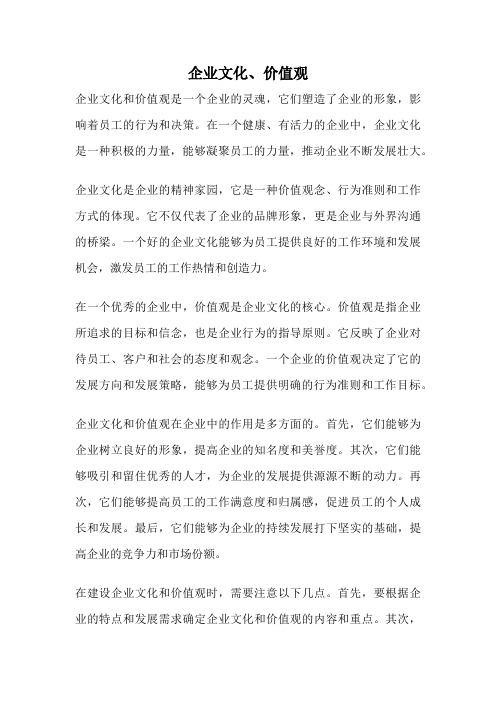 企业文化、价值观

企业文化和价值观是一个企业的灵魂，它们塑造了企业的形象，影响着员工的行为和决策。在一个健康、有活力的企业中，企业文化是一种积极的力量，能够凝聚员工的力量，推动企业不断发展壮大。

企业文化是企业的精神家园，它是一种价值观念、行为准则和工作方式的体现。它不仅代表了企业的品牌形象，更是企业与外界沟通的桥梁。一个好的企业文化能够为员工提供良好的工作环境和发展机会，激发员工的工作热情和创造力。

在一个优秀的企业中，价值观是企业文化的核心。价值观是指企业所追求的目标和信念，也是企业行为的指导原则。它反映了企业对待员工、客户和社会的态度和观念。一个企业的价值观决定了它的发展方向和发展策略，能够为员工提供明确的行为准则和工作目标。

企业文化和价值观在企业中的作用是多方面的。首先，它们能够为企业树立良好的形象，提高企业的知名度和美誉度。其次，它们能够吸引和留住优秀的人才，为企业的发展提供源源不断的动力。再次，它们能够提高员工的工作满意度和归属感，促进员工的个人成长和发展。最后，它们能够为企业的持续发展打下坚实的基础，提高企业的竞争力和市场份额。

在建设企业文化和价值观时，需要注意以下几点。首先，要根据企业的特点和发展需求确定企业文化和价值观的内容和重点。其次，